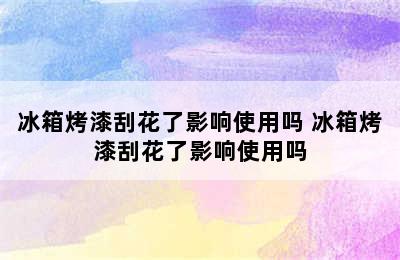 冰箱烤漆刮花了影响使用吗 冰箱烤漆刮花了影响使用吗